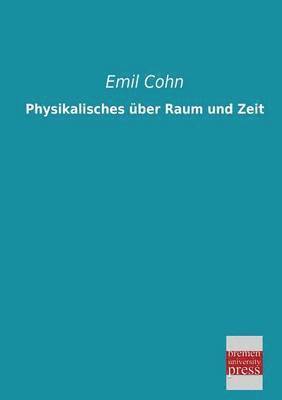 Emil Cohn

Physikalisches über Raum und Zeit

bremen
university
press